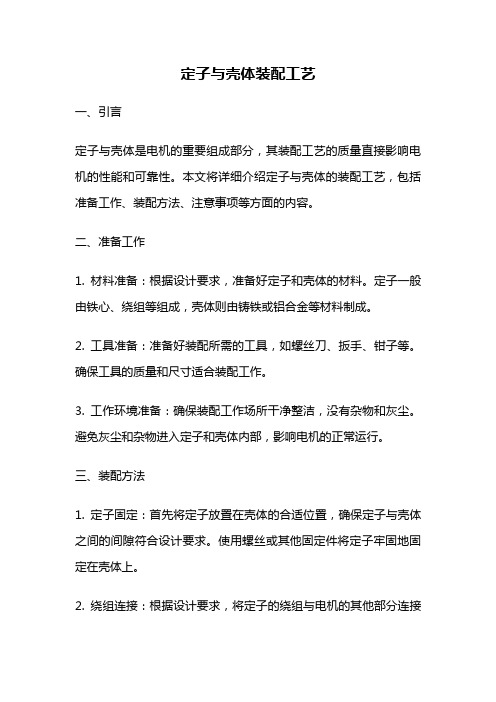 定子与壳体装配工艺

一、引言

定子与壳体是电机的重要组成部分，其装配工艺的质量直接影响电机的性能和可靠性。本文将详细介绍定子与壳体的装配工艺，包括准备工作、装配方法、注意事项等方面的内容。

二、准备工作

1. 材料准备：根据设计要求，准备好定子和壳体的材料。定子一般由铁心、绕组等组成，壳体则由铸铁或铝合金等材料制成。

2. 工具准备：准备好装配所需的工具，如螺丝刀、扳手、钳子等。确保工具的质量和尺寸适合装配工作。

3. 工作环境准备：确保装配工作场所干净整洁，没有杂物和灰尘。避免灰尘和杂物进入定子和壳体内部，影响电机的正常运行。

三、装配方法

1. 定子固定：首先将定子放置在壳体的合适位置，确保定子与壳体之间的间隙符合设计要求。使用螺丝或其他固定件将定子牢固地固定在壳体上。

2. 绕组连接：根据设计要求，将定子的绕组与电机的其他部分连接